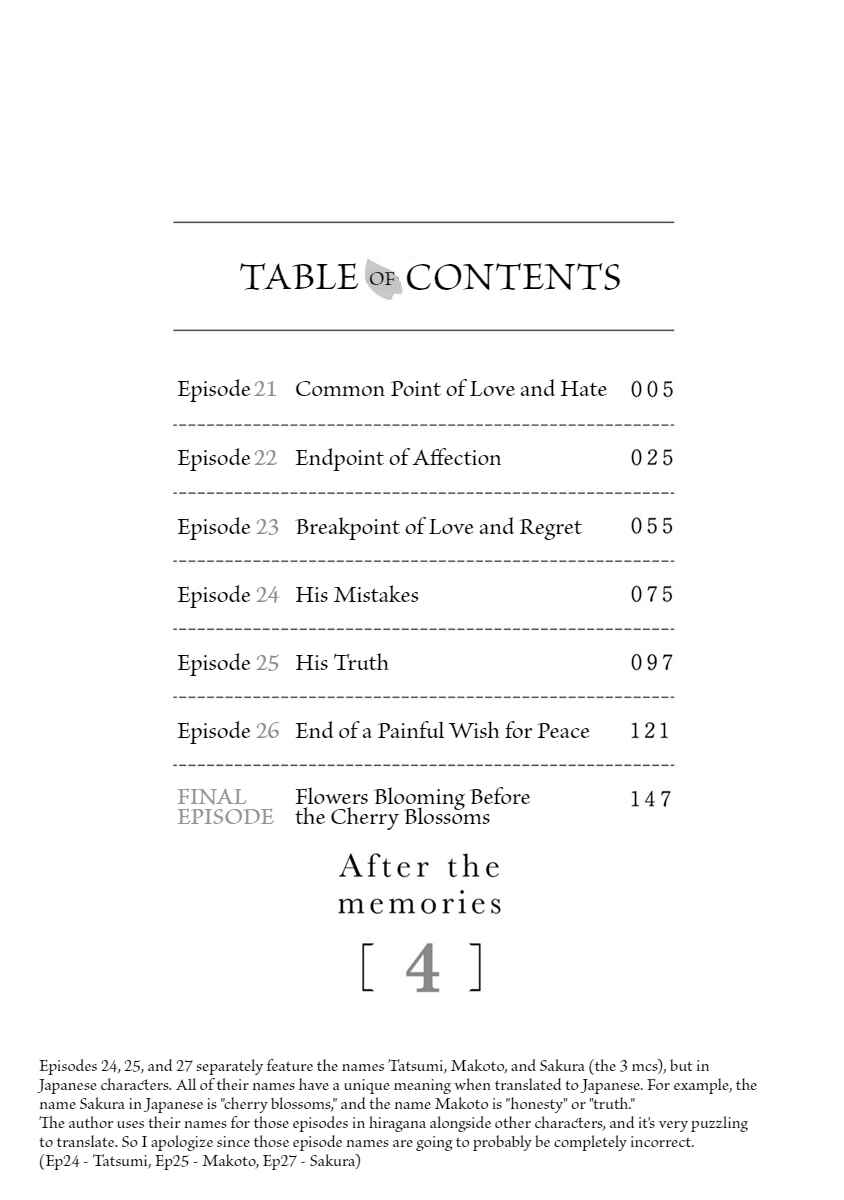 TABLE OF CONTENTS

| | | |
|---|---|---|
| Episode 21 | Common Point of Love and Hate | 005 |
| Episode 22 | Endpoint of Affection | 025 |
| Episode 23 | Breakpoint of Love and Regret | 055 |
| Episode 24 | His Mistakes | 075 |
| Episode 25 | His Truth | 097 |
| Episode 26 | End of a Painful Wish for Peace | 121 |
| FINAL EPISODE | Flowers Blooming Before the Cherry Blossoms | 147 |

After the memories

[ 4 ]

Episodes 24, 25, and 27 separately feature the names Tatsumi, Makoto, and Sakura (the 3 mcs), but in Japanese characters. All of their names have a unique meaning when translated to Japanese. For example, the name Sakura in Japanese is "cherry blossoms," and the name Makoto is "honesty" or "truth."
The author uses their names for those episodes in hiragana alongside other characters, and it's very puzzling to translate. So I apologize since those episode names are going to probably be completely incorrect.
(Ep24 - Tatsumi, Ep25 - Makoto, Ep27 - Sakura)